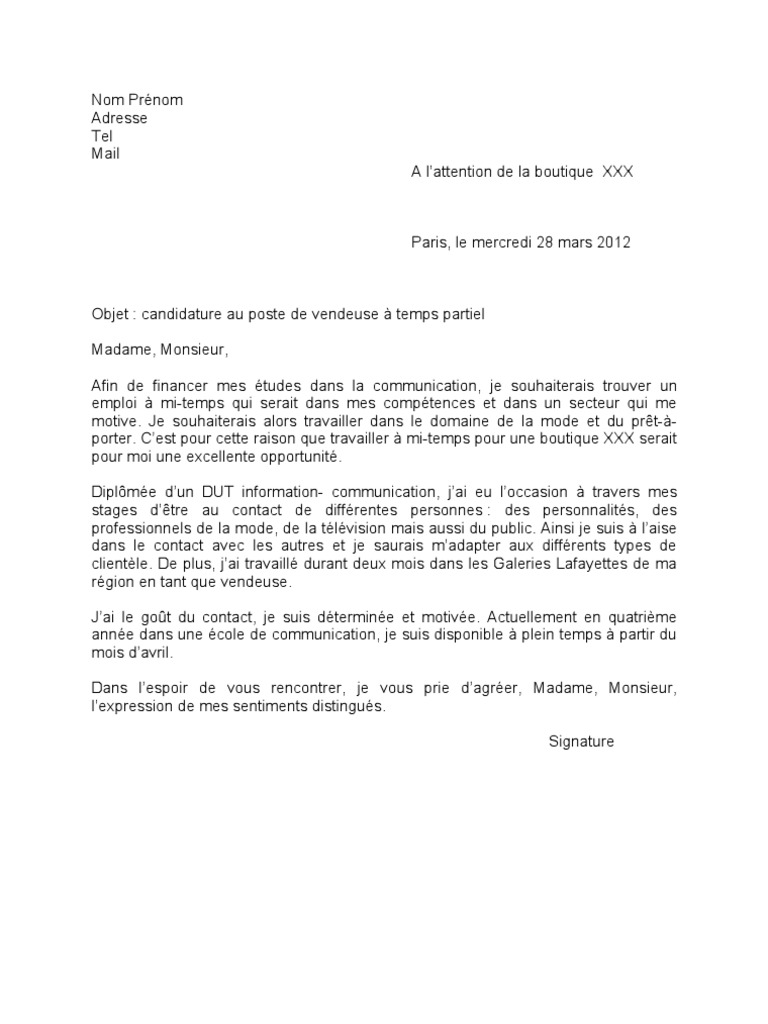 Nom Prénom
Adresse
Tel
Mail

A l'attention de la boutique XXX

Paris, le mercredi 28 mars 2012

Objet : candidature au poste de vendeuse à temps partiel

Madame, Monsieur,

Afin de financer mes études dans la communication, je souhaiterais trouver un emploi à mi-temps qui serait dans mes compétences et dans un secteur qui me motive. Je souhaiterais alors travailler dans le domaine de la mode et du prêt-à-porter. C'est pour cette raison que travailler à mi-temps pour une boutique XXX serait pour moi une excellente opportunité.

Diplômée d'un DUT information- communication, j'ai eu l'occasion à travers mes stages d'être au contact de différentes personnes : des personnalités, des professionnels de la mode, de la télévision mais aussi du public. Ainsi je suis à l'aise dans le contact avec les autres et je saurais m'adapter aux différents types de clientèle. De plus, j'ai travaillé durant deux mois dans les Galeries Lafayettes de ma région en tant que vendeuse.

J'ai le goût du contact, je suis déterminée et motivée. Actuellement en quatrième année dans une école de communication, je suis disponible à plein temps à partir du mois d'avril.

Dans l'espoir de vous rencontrer, je vous prie d'agréer, Madame, Monsieur, l'expression de mes sentiments distingués.

Signature